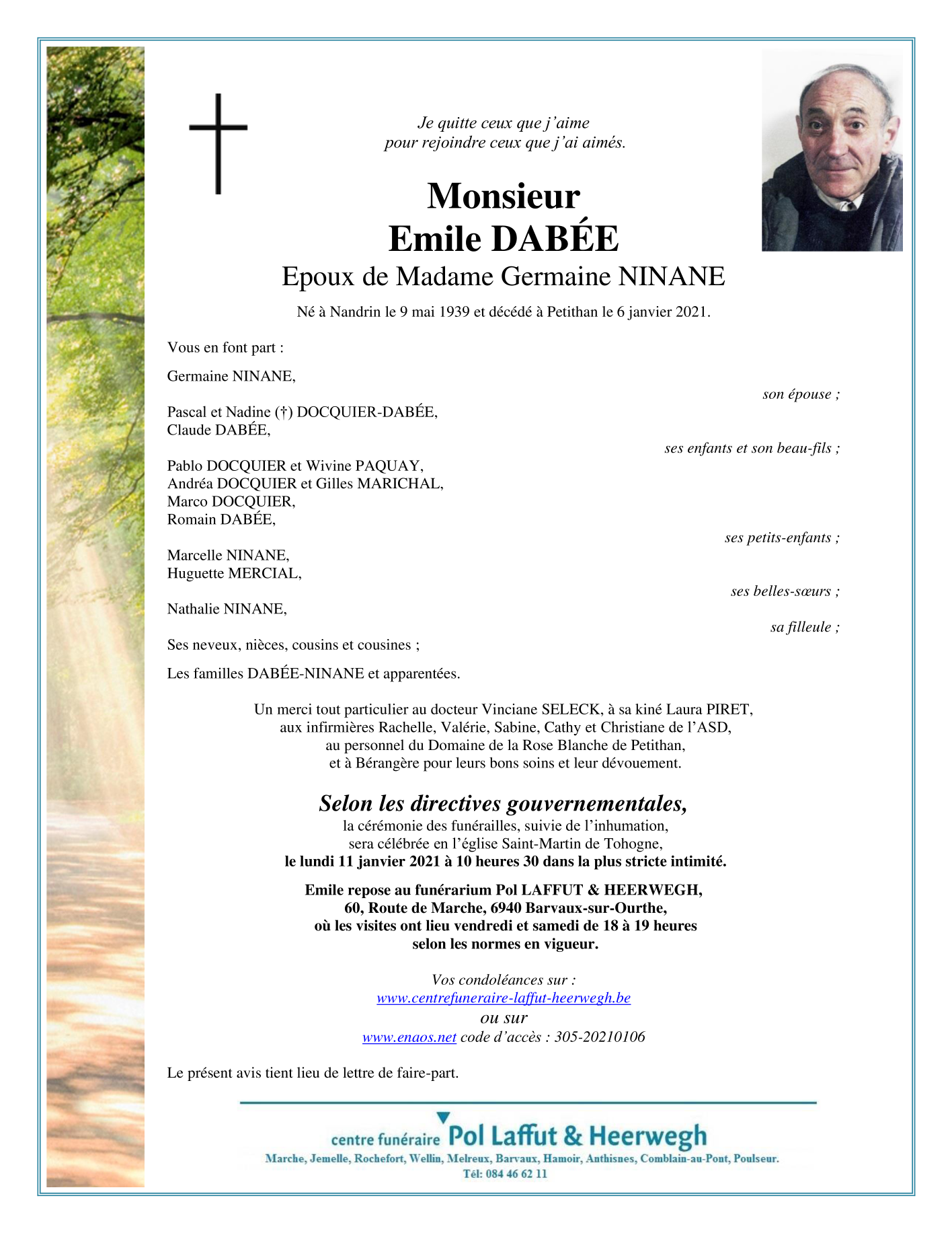 Je quitte ceux que j'aime
pour rejoindre ceux que j'ai aimés.

Monsieur
Emile DABÉE
Epoux de Madame Germaine NINANE

Né à Nandrin le 9 mai 1939 et décédé à Petithan le 6 janvier 2021.

Vous en font part :

Germaine NINANE,
son épouse ;

Pascal et Nadine (†) DOCQUIER-DABÉE,
Claude DABÉE,
ses enfants et son beau-fils ;

Pablo DOCQUIER et Wivine PAQUAY,
Andréa DOCQUIER et Gilles MARICHAL,
Marco DOCQUIER,
Romain DABÉE,
ses petits-enfants ;

Marcelle NINANE,
Huguette MERCIAL,
ses belles-sœurs ;

Nathalie NINANE,
sa filleule ;

Ses neveux, nièces, cousins et cousines ;

Les familles DABÉE-NINANE et apparentées.

Un merci tout particulier au docteur Vinciane SELECK, à sa kiné Laura PIRET, aux infirmières Rachelle, Valérie, Sabine, Cathy et Christiane de l'ASD, au personnel du Domaine de la Rose Blanche de Petithan, et à Bérangère pour leurs bons soins et leur dévouement.

Selon les directives gouvernementales,
la cérémonie des funérailles, suivie de l'inhumation, sera célébrée en l'église Saint-Martin de Tohogne,
le lundi 11 janvier 2021 à 10 heures 30 dans la plus stricte intimité.

Emile repose au funérarium Pol LAFFUT & HEERWEGH,
60, Route de Marche, 6940 Barvaux-sur-Ourthe,
où les visites ont lieu vendredi et samedi de 18 à 19 heures
selon les normes en vigueur.

Vos condoléances sur :
www.centrefuneraire-laffut-heerwegh.be
ou sur
www.enaos.net code d'accès : 305-20210106

Le présent avis tient lieu de lettre de faire-part.

centre funéraire Pol Laffut & Heerwegh
Marche, Jemelle, Rochefort, Wellin, Melreux, Barvaux, Hamoir, Anthisnes, Comblain-au-Pont, Poulseur.
Tél: 084 46 62 11